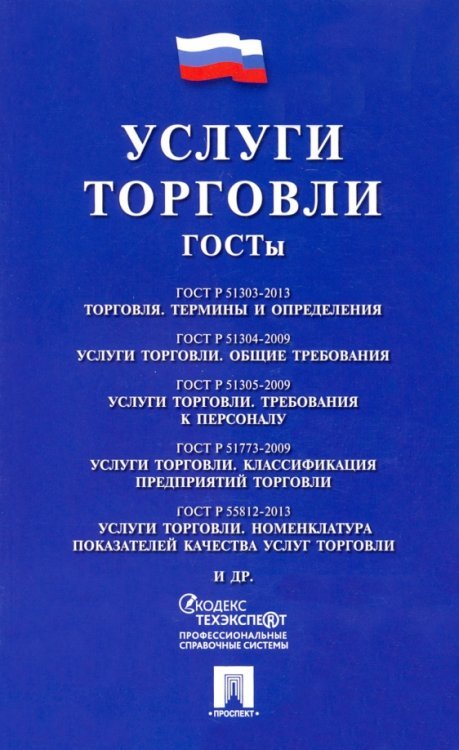 УСЛУГИ ТОРГОВЛИ
ГОСТы

ГОСТ Р 51303-2013
ТОРГОВЛЯ. ТЕРМИНЫ И ОПРЕДЕЛЕНИЯ

ГОСТ Р 51304-2009
УСЛУГИ ТОРГОВЛИ. ОБЩИЕ ТРЕБОВАНИЯ

ГОСТ Р 51305-2009
УСЛУГИ ТОРГОВЛИ. ТРЕБОВАНИЯ К ПЕРСОНАЛУ

ГОСТ Р 51773-2009
УСЛУГИ ТОРГОВЛИ. КЛАССИФИКАЦИЯ ПРЕДПРИЯТИЙ ТОРГОВЛИ

ГОСТ Р 55812-2013
УСЛУГИ ТОРГОВЛИ. НОМЕНКЛАТУРА ПОКАЗАТЕЛЕЙ КАЧЕСТВА УСЛУГ ТОРГОВЛИ

И ДР.

КОДЕКС
ТЕХЭКСПЕРТ
ПРОФЕССИОНАЛЬНЫЕ СПРАВОЧНЫЕ СИСТЕМЫ

ПРОСПЕКТ